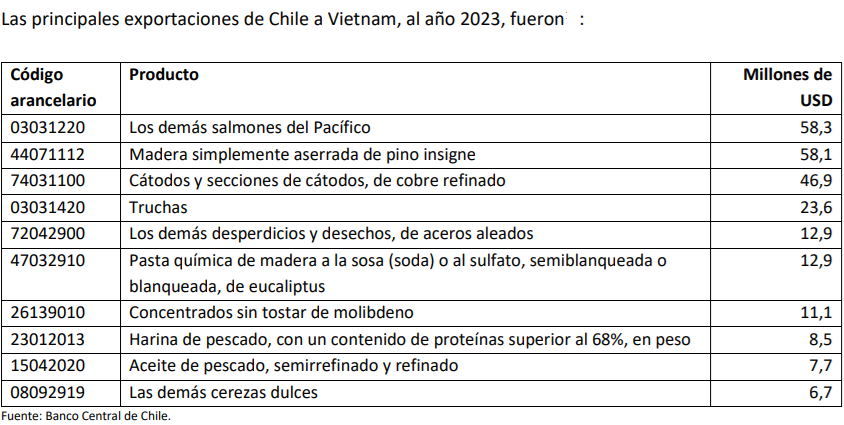 Las principales exportaciones de Chile a Vietnam, al año 2023, fueron :

| Código arancelario | Producto | Millones de USD |
|---|---|---|
| 03031220 | Los demás salmones del Pacífico | 58,3 |
| 44071112 | Madera simplemente aserrada de pino insigne | 58,1 |
| 74031100 | Cátodos y secciones de cátodos, de cobre refinado | 46,9 |
| 03031420 | Truchas | 23,6 |
| 72042900 | Los demás desperdicios y desechos, de aceros aleados | 12,9 |
| 47032910 | Pasta química de madera a la sosa (soda) o al sulfato, semiblanqueada o blanqueada, de eucaliptus | 12,9 |
| 26139010 | Concentrados sin tostar de molibdeno | 11,1 |
| 23012013 | Harina de pescado, con un contenido de proteínas superior al 68%, en peso | 8,5 |
| 15042020 | Aceite de pescado, semirrefinado y refinado | 7,7 |
| 08092919 | Las demás cerezas dulces | 6,7 |

Fuente: Banco Central de Chile.